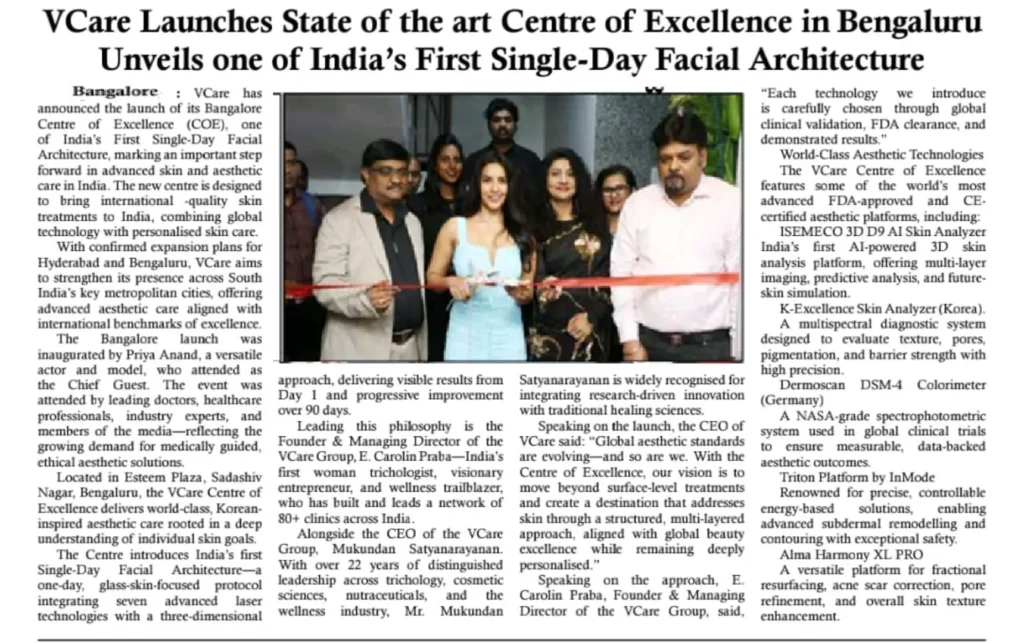 VCare Launches State of the art Centre of Excellence in Bengaluru Unveils one of India's First Single-Day Facial Architecture

Bangalore : VCare has announced the launch of its Bangalore Centre of Excellence (COE), one of India's First Single-Day Facial Architecture, marking an important step forward in advanced skin and aesthetic care in India. The new centre is designed to bring international -quality skin treatments to India, combining global technology with personalised skin care.

With confirmed expansion plans for Hyderabad and Bengaluru, VCare aims to strengthen its presence across South India's key metropolitan cities, offering advanced aesthetic care aligned with international benchmarks of excellence.

The Bangalore launch was inaugurated by Priya Anand, a versatile actor and model, who attended as the Chief Guest. The event was attended by leading doctors, healthcare professionals, industry experts, and members of the media—reflecting the growing demand for medically guided, ethical aesthetic solutions.

Located in Esteem Plaza, Sadashiv Nagar, Bengaluru, the VCare Centre of Excellence delivers world-class, Korean-inspired aesthetic care rooted in a deep understanding of individual skin goals.

The Centre introduces India's first Single-Day Facial Architecture—a one-day, glass-skin-focused protocol integrating seven advanced laser technologies with a three-dimensional approach, delivering visible results from Day 1 and progressive improvement over 90 days.

Leading this philosophy is the Founder & Managing Director of the VCare Group, E. Carolin Praba—India's first woman trichologist, visionary entrepreneur, and wellness trailblazer, who has built and leads a network of 80+ clinics across India.

Alongside the CEO of the VCare Group, Mukundan Satyanarayanan. With over 22 years of distinguished leadership across trichology, cosmetic sciences, nutraceuticals, and the wellness industry, Mr. Mukundan Satyanarayanan is widely recognised for integrating research-driven innovation with traditional healing sciences.

Speaking on the launch, the CEO of VCare said: "Global aesthetic standards are evolving—and so are we. With the Centre of Excellence, our vision is to move beyond surface-level treatments and create a destination that addresses skin through a structured, multi-layered approach, aligned with global beauty excellence while remaining deeply personalised."

Speaking on the approach, E. Carolin Praba, Founder & Managing Director of the VCare Group, said, "Each technology we introduce is carefully chosen through global clinical validation, FDA clearance, and demonstrated results."

World-Class Aesthetic Technologies

The VCare Centre of Excellence features some of the world's most advanced FDA-approved and CE-certified aesthetic platforms, including:

ISEMECO 3D D9 AI Skin Analyzer India's first AI-powered 3D skin analysis platform, offering multi-layer imaging, predictive analysis, and future-skin simulation.

K-Excellence Skin Analyzer (Korea).

A multispectral diagnostic system designed to evaluate texture, pores, pigmentation, and barrier strength with high precision.

Dermoscan DSM-4 Colorimeter (Germany)

A NASA-grade spectrophotometric system used in global clinical trials to ensure measurable, data-backed aesthetic outcomes.

Triton Platform by InMode

Renowned for precise, controllable energy-based solutions, enabling advanced subdermal remodelling and contouring with exceptional safety.

Alma Harmony XL PRO

A versatile platform for fractional resurfacing, acne scar correction, pore refinement, and overall skin texture enhancement.